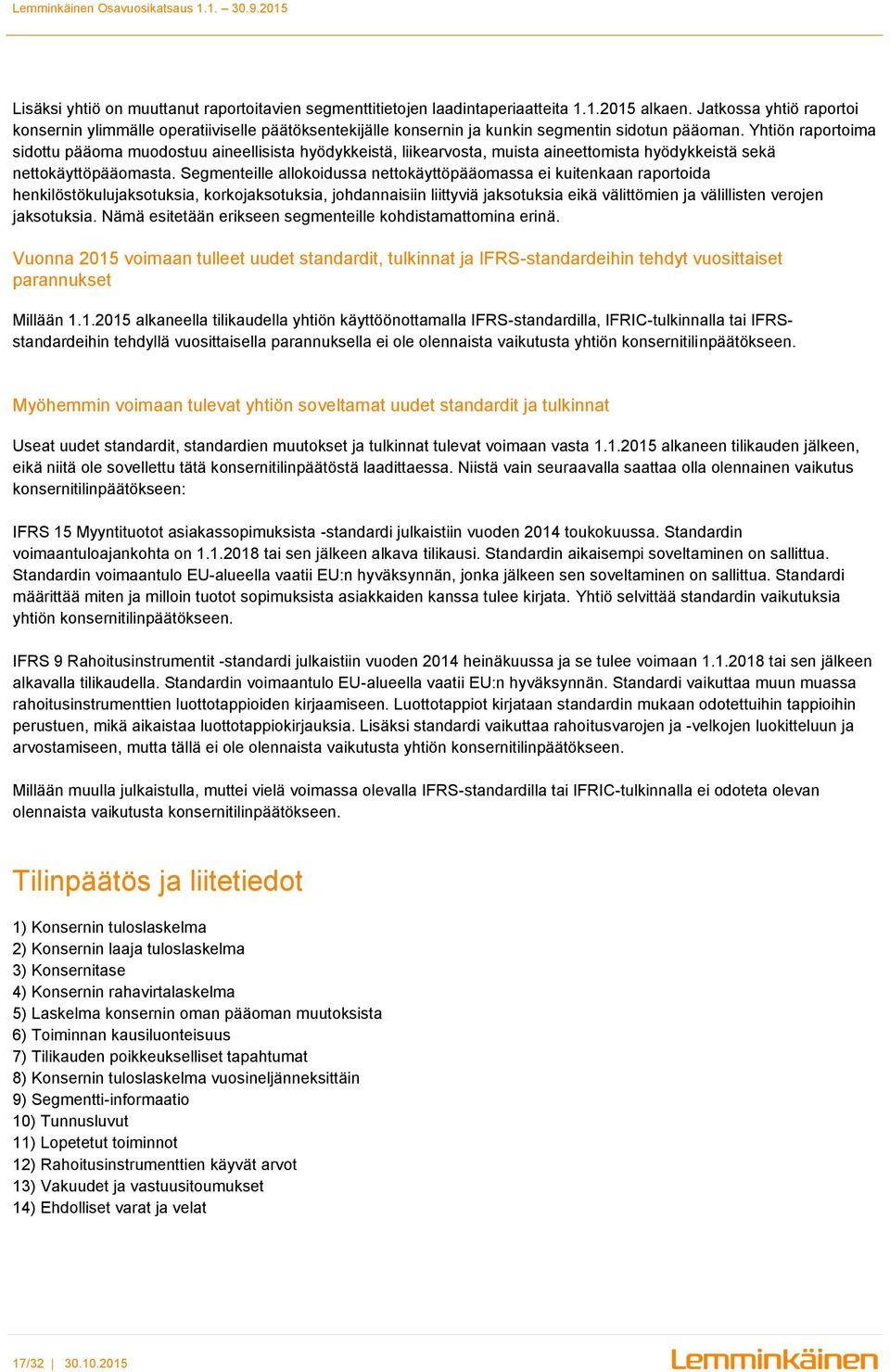 Lemminkäinen Osavuosikatsaus 1.1. – 30.9.2015

Lisäksi yhtiö on muuttanut raportoitavien segmenttitietojen laadintaperiaatteita 1.1.2015 alkaen. Jatkossa yhtiö raportoi konsernin ylimmälle operatiiviselle päätöksentekijälle konsernin ja kunkin segmentin sidotun pääoman. Yhtiön raportoima sidottu pääoma muodostuu aineellisista hyödykkeistä, liikearvosta, muista aineettomista hyödykkeistä sekä nettokäyttöpääomasta. Segmenteille allokoidussa nettokäyttöpääomassa ei kuitenkaan raportoida henkilöstökulujaksotuksia, korkojaksotuksia, johdannaisiin liittyviä jaksotuksia eikä välittömien ja välillisten verojen jaksotuksia. Nämä esitetään erikseen segmenteille kohdistamattomina erinä.

Vuonna 2015 voimaan tulleet uudet standardit, tulkinnat ja IFRS-standardeihin tehdyt vuosittaiset parannukset

Millään 1.1.2015 alkaneella tilikaudella yhtiön käyttöönottamalla IFRS-standardilla, IFRIC-tulkinnalla tai IFRS-standardeihin tehdyllä vuosittaisella parannuksella ei ole olennaista vaikutusta yhtiön konsernitilinpäätökseen.

Myöhemmin voimaan tulevat yhtiön soveltamat uudet standardit ja tulkinnat

Useat uudet standardit, standardien muutokset ja tulkinnat tulevat voimaan vasta 1.1.2015 alkaneen tilikauden jälkeen, eikä niitä ole sovellettu tätä konsernitilinpäätöstä laadittaessa. Niistä vain seuraavalla saattaa olla olennainen vaikutus konsernitilinpäätökseen:

IFRS 15 Myyntituotot asiakassopimuksista -standardi julkaistiin vuoden 2014 toukokuussa. Standardin voimaantuloajankohta on 1.1.2018 tai sen jälkeen alkava tilikausi. Standardin aikaisempi soveltaminen on sallittua. Standardin voimaantulo EU-alueella vaatii EU:n hyväksynnän, jonka jälkeen sen soveltaminen on sallittua. Standardi määrittää miten ja milloin tuotot sopimuksista asiakkaiden kanssa tulee kirjata. Yhtiö selvittää standardin vaikutuksia yhtiön konsernitilinpäätökseen.

IFRS 9 Rahoitusinstrumentit -standardi julkaistiin vuoden 2014 heinäkuussa ja se tulee voimaan 1.1.2018 tai sen jälkeen alkavalla tilikaudella. Standardin voimaantulo EU-alueella vaatii EU:n hyväksynnän. Standardi vaikuttaa muun muassa rahoitusinstrumenttien luottotappioiden kirjaamiseen. Luottotappiot kirjataan standardin mukaan odotettuihin tappioihin perustuen, mikä aikaistaa luottotappiokirjauksia. Lisäksi standardi vaikuttaa rahoitusvarojen ja -velkojen luokitteluun ja arvostamiseen, mutta tällä ei ole olennaista vaikutusta yhtiön konsernitilinpäätökseen.

Millään muulla julkaistulla, muttei vielä voimassa olevalla IFRS-standardilla tai IFRIC-tulkinnalla ei odoteta olevan olennaista vaikutusta konsernitilinpäätökseen.

Tilinpäätös ja liitetiedot

1) Konsernin tuloslaskelma
2) Konsernin laaja tuloslaskelma
3) Konsernitase
4) Konsernin rahavirtalaskelma
5) Laskelma konsernin oman pääoman muutoksista
6) Toiminnan kausiluonteisuus
7) Tilikauden poikkeukselliset tapahtumat
8) Konsernin tuloslaskelma vuosineljänneksittäin
9) Segmentti-informaatio
10) Tunnusluvut
11) Lopetetut toiminnot
12) Rahoitusinstrumenttien käyvät arvot
13) Vakuudet ja vastuusitoumukset
14) Ehdolliset varat ja velat

17/32 | 30.10.2015

Lemminkäinen